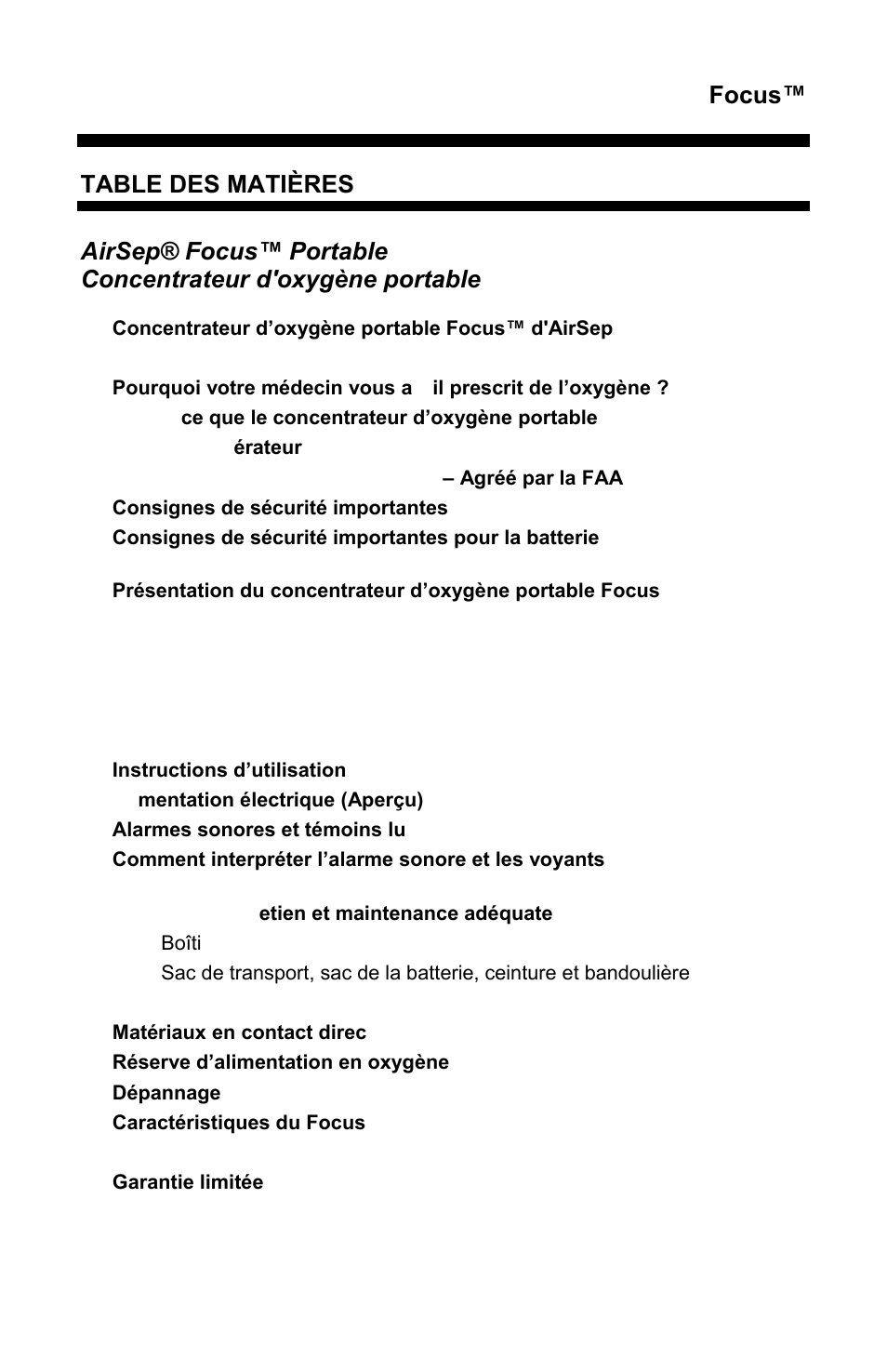 Focus™

TABLE DES MATIÈRES

AirSep® Focus™ Portable
Concentrateur d'oxygène portable

Concentrateur d’oxygène portable Focus™ d'AirSep

Pourquoi votre médecin vous a il prescrit de l’oxygène ?
ce que le concentrateur d’oxygène portable
érateur
– Agréé par la FAA
Consignes de sécurité importantes
Consignes de sécurité importantes pour la batterie

Présentation du concentrateur d’oxygène portable Focus

Instructions d’utilisation
mentation électrique (Aperçu)
Alarmes sonores et témoins lu
Comment interpréter l’alarme sonore et les voyants

etien et maintenance adéquate
Boîti
Sac de transport, sac de la batterie, ceinture et bandoulière

Matériaux en contact direc
Réserve d’alimentation en oxygène
Dépannage
Caractéristiques du Focus

Garantie limitée